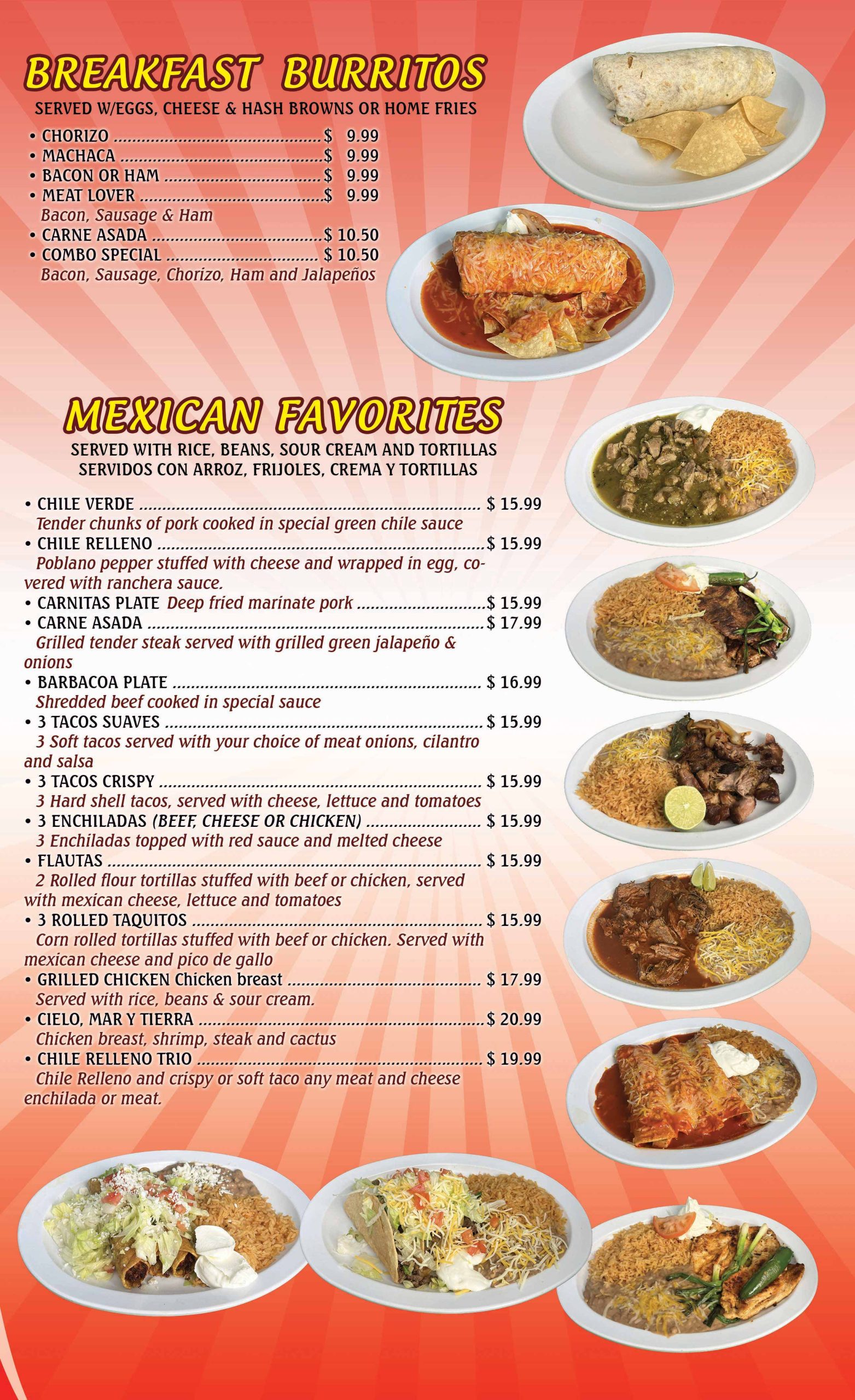 BREAKFAST BURRITOS

SERVED W/EGGS, CHEESE & HASH BROWNS OR HOME FRIES

• CHORIZO $ 9.99
• MACHACA $ 9.99
• BACON OR HAM $ 9.99
• MEAT LOVER $ 9.99
Bacon, Sausage & Ham
• CARNE ASADA $ 10.50
• COMBO SPECIAL $ 10.50
Bacon, Sausage, Chorizo, Ham and Jalapeños

MEXICAN FAVORITES

SERVED WITH RICE, BEANS, SOUR CREAM AND TORTILLAS
SERVIDOS CON ARROZ, FRIJOLES, CREMA Y TORTILLAS

• CHILE VERDE $ 15.99
Tender chunks of pork cooked in special green chile sauce
• CHILE RELLENO $ 15.99
Poblano pepper stuffed with cheese and wrapped in egg, covered with ranchera sauce.
• CARNITAS PLATE Deep fried marinate pork $ 15.99
• CARNE ASADA $ 17.99
Grilled tender steak served with grilled green jalapeño & onions
• BARBACOA PLATE $ 16.99
Shredded beef cooked in special sauce
• 3 TACOS SUAVES $ 15.99
3 Soft tacos served with your choice of meat onions, cilantro and salsa
• 3 TACOS CRISPY $ 15.99
3 Hard shell tacos, served with cheese, lettuce and tomatoes
• 3 ENCHILADAS (BEEF, CHEESE OR CHICKEN) $ 15.99
3 Enchiladas topped with red sauce and melted cheese
• FLAUTAS $ 15.99
2 Rolled flour tortillas stuffed with beef or chicken, served with mexican cheese, lettuce and tomatoes
• 3 ROLLED TAQUITOS $ 15.99
Corn rolled tortillas stuffed with beef or chicken. Served with mexican cheese and pico de gallo
• GRILLED CHICKEN Chicken breast $ 17.99
Served with rice, beans & sour cream.
• CIELO, MAR Y TIERRA $ 20.99
Chicken breast, shrimp, steak and cactus
• CHILE RELLENO TRIO $ 19.99
Chile Relleno and crispy or soft taco any meat and cheese enchilada or meat.